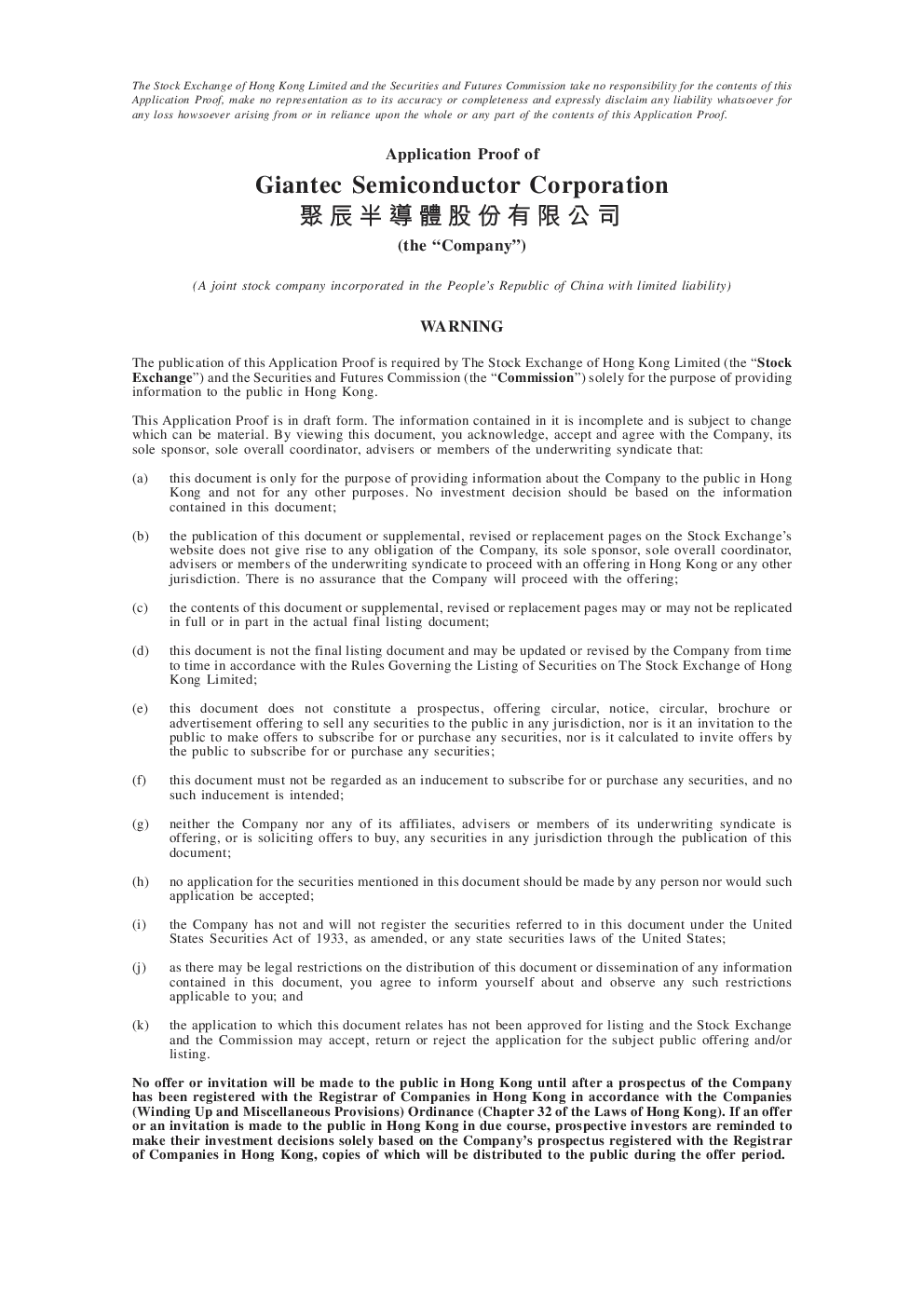 The Stock Exchange of Hong Kong Limited and the Securities and Futures Commission take no responsibility for the contents of this Application Proof, make no representation as to its accuracy or completeness and expressly disclaim any liability whatsoever for any loss howsoever arising from or in reliance upon the whole or any part of the contents of this Application Proof.

Application Proof of

Giantec Semiconductor Corporation

聚辰半導體股份有限公司

(the "Company")

(A joint stock company incorporated in the People's Republic of China with limited liability)

WARNING

The publication of this Application Proof is required by The Stock Exchange of Hong Kong Limited (the "Stock Exchange") and the Securities and Futures Commission (the "Commission") solely for the purpose of providing information to the public in Hong Kong.

This Application Proof is in draft form. The information contained in it is incomplete and is subject to change which can be material. By viewing this document, you acknowledge, accept and agree with the Company, its sole sponsor, sole overall coordinator, advisers or members of the underwriting syndicate that:

(a) this document is only for the purpose of providing information about the Company to the public in Hong Kong and not for any other purposes. No investment decision should be based on the information contained in this document;

(b) the publication of this document or supplemental, revised or replacement pages on the Stock Exchange's website does not give rise to any obligation of the Company, its sole sponsor, sole overall coordinator, advisers or members of the underwriting syndicate to proceed with an offering in Hong Kong or any other jurisdiction. There is no assurance that the Company will proceed with the offering;

(c) the contents of this document or supplemental, revised or replacement pages may or may not be replicated in full or in part in the actual final listing document;

(d) this document is not the final listing document and may be updated or revised by the Company from time to time in accordance with the Rules Governing the Listing of Securities on The Stock Exchange of Hong Kong Limited;

(e) this document does not constitute a prospectus, offering circular, notice, circular, brochure or advertisement offering to sell any securities to the public in any jurisdiction, nor is it an invitation to the public to make offers to subscribe for or purchase any securities, nor is it calculated to invite offers by the public to subscribe for or purchase any securities;

(f) this document must not be regarded as an inducement to subscribe for or purchase any securities, and no such inducement is intended;

(g) neither the Company nor any of its affiliates, advisers or members of its underwriting syndicate is offering, or is soliciting offers to buy, any securities in any jurisdiction through the publication of this document;

(h) no application for the securities mentioned in this document should be made by any person nor would such application be accepted;

(i) the Company has not and will not register the securities referred to in this document under the United States Securities Act of 1933, as amended, or any state securities laws of the United States;

(j) as there may be legal restrictions on the distribution of this document or dissemination of any information contained in this document, you agree to inform yourself about and observe any such restrictions applicable to you; and

(k) the application to which this document relates has not been approved for listing and the Stock Exchange and the Commission may accept, return or reject the application for the subject public offering and/or listing.

No offer or invitation will be made to the public in Hong Kong until after a prospectus of the Company has been registered with the Registrar of Companies in Hong Kong in accordance with the Companies (Winding Up and Miscellaneous Provisions) Ordinance (Chapter 32 of the Laws of Hong Kong). If an offer or an invitation is made to the public in Hong Kong in due course, prospective investors are reminded to make their investment decisions solely based on the Company's prospectus registered with the Registrar of Companies in Hong Kong, copies of which will be distributed to the public during the offer period.